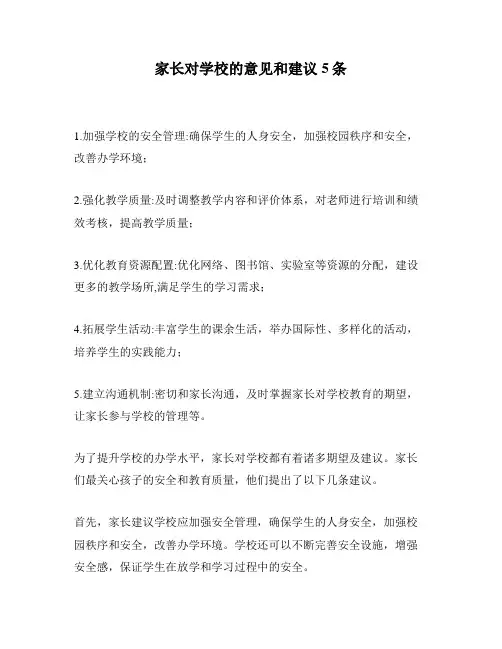 家长对学校的意见和建议 5 条

1.加强学校的安全管理:确保学生的人身安全，加强校园秩序和安全，改善办学环境；

2.强化教学质量:及时调整教学内容和评价体系，对老师进行培训和绩效考核，提高教学质量；

3.优化教育资源配置:优化网络、图书馆、实验室等资源的分配，建设更多的教学场所,满足学生的学习需求；

4.拓展学生活动:丰富学生的课余生活，举办国际性、多样化的活动，培养学生的实践能力；

5.建立沟通机制:密切和家长沟通，及时掌握家长对学校教育的期望，让家长参与学校的管理等。

为了提升学校的办学水平，家长对学校都有着诸多期望及建议。家长们最关心孩子的安全和教育质量，他们提出了以下几条建议。

首先，家长建议学校应加强安全管理，确保学生的人身安全，加强校园秩序和安全，改善办学环境。学校还可以不断完善安全设施，增强安全感，保证学生在放学和学习过程中的安全。